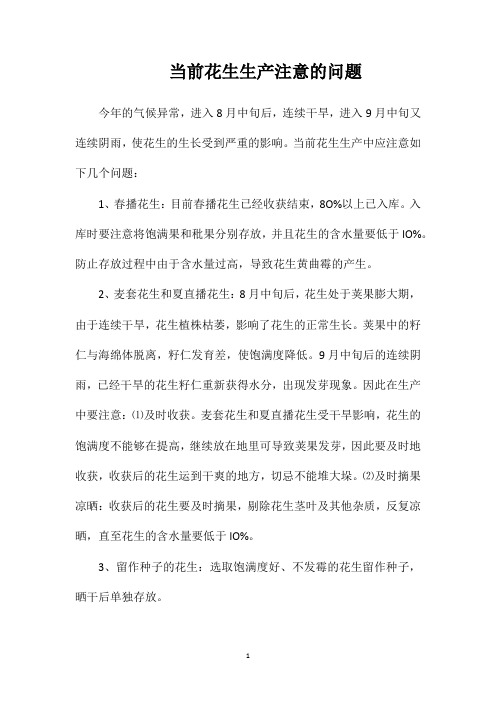 当前花生生产注意的问题

今年的气候异常，进入8月中旬后，连续干旱，进入9月中旬又连续阴雨，使花生的生长受到严重的影响。当前花生生产中应注意如下几个问题：

1、春播花生：目前春播花生已经收获结束，8O%以上已入库。入库时要注意将饱满果和秕果分别存放，并且花生的含水量要低于IO%。防止存放过程中由于含水量过高，导致花生黄曲霉的产生。

2、麦套花生和夏直播花生：8月中旬后，花生处于荚果膨大期，由于连续干旱，花生植株枯萎，影响了花生的正常生长。荚果中的籽仁与海绵体脱离，籽仁发育差，使饱满度降低。9月中旬后的连续阴雨，已经干旱的花生籽仁重新获得水分，出现发芽现象。因此在生产中要注意：⑴及时收获。麦套花生和夏直播花生受干旱影响，花生的饱满度不能够在提高，继续放在地里可导致荚果发芽，因此要及时地收获，收获后的花生运到干爽的地方，切忌不能堆大垛。⑵及时摘果凉晒：收获后的花生要及时摘果，剔除花生茎叶及其他杂质，反复凉晒，直至花生的含水量要低于IO%。

3、留作种子的花生：选取饱满度好、不发霉的花生留作种子，晒干后单独存放。

1